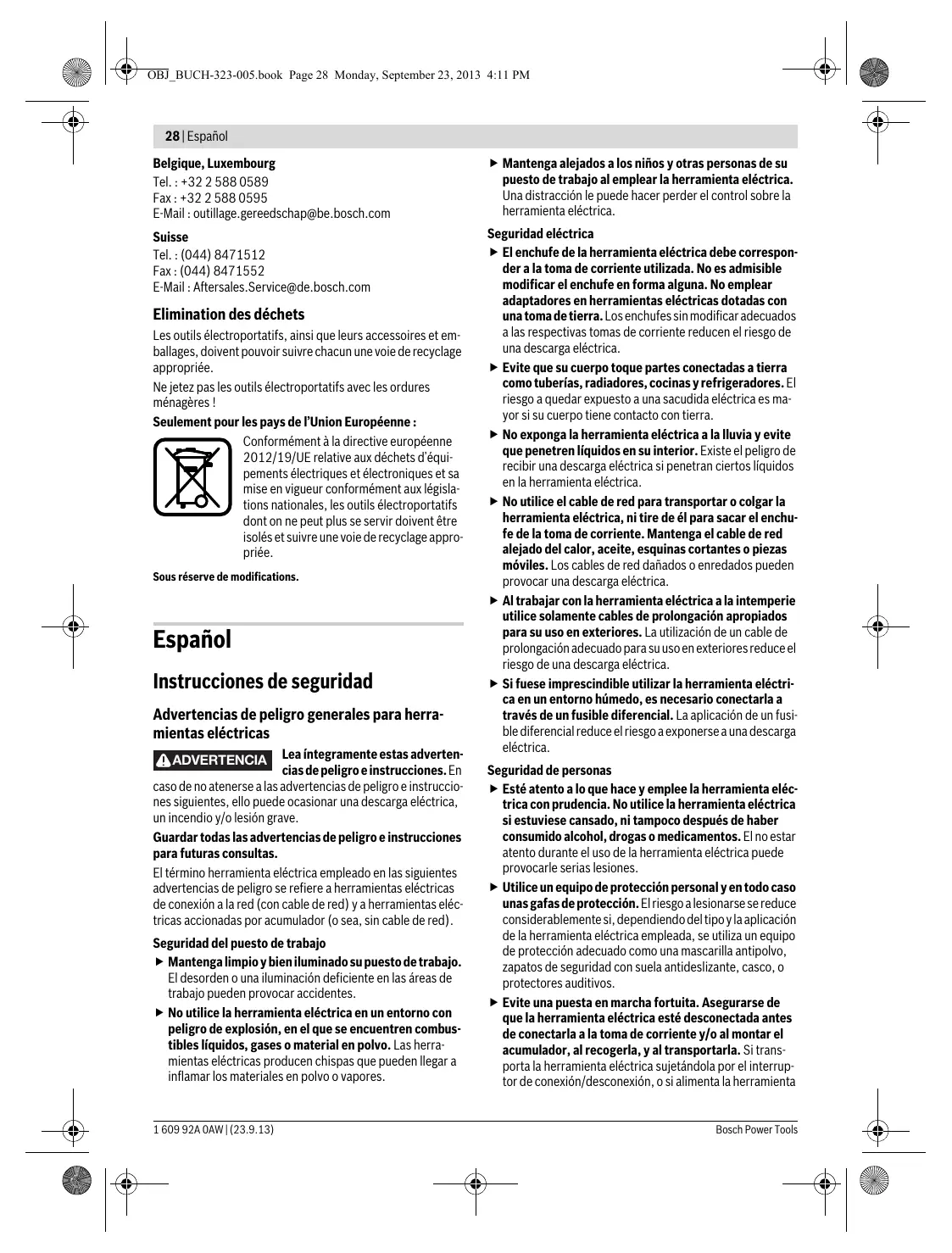 OBJ_BUCH-323-005.book Page 28 Monday, September 23, 2013 4:11 PM

28 | Español

Belgique, Luxembourg
Tel. : +32 2 588 0589
Fax : +32 2 588 0595
E-Mail : outillage.gereedschap@be.bosch.com

Suisse
Tel. : (044) 8471512
Fax : (044) 8471552
E-Mail : Aftersales.Service@de.bosch.com

Elimination des déchets

Les outils électroportatifs, ainsi que leurs accessoires et emballages, doivent pouvoir suivre chacun une voie de recyclage appropriée.

Ne jetez pas les outils électroportatifs avec les ordures ménagères !

Seulement pour les pays de l'Union Européenne :

Conformément à la directive européenne 2012/19/UE relative aux déchets d'équipements électriques et électroniques et sa mise en vigueur conformément aux législations nationales, les outils électroportatifs dont on ne peut plus se servir doivent être isolés et suivre une voie de recyclage appropriée.

Sous réserve de modifications.

Español

Instrucciones de seguridad

Advertencias de peligro generales para herramientas eléctricas

ADVERTENCIA Lea íntegramente estas advertencias de peligro e instrucciones. En caso de no atenerse a las advertencias de peligro e instrucciones siguientes, ello puede ocasionar una descarga eléctrica, un incendio y/o lesión grave.

Guardar todas las advertencias de peligro e instrucciones para futuras consultas.

El término herramienta eléctrica empleado en las siguientes advertencias de peligro se refiere a herramientas eléctricas de conexión a la red (con cable de red) y a herramientas eléctricas accionadas por acumulador (o sea, sin cable de red).

Seguridad del puesto de trabajo

▶ Mantenga limpio y bien iluminado su puesto de trabajo. El desorden o una iluminación deficiente en las áreas de trabajo pueden provocar accidentes.

▶ No utilice la herramienta eléctrica en un entorno con peligro de explosión, en el que se encuentren combustibles líquidos, gases o material en polvo. Las herramientas eléctricas producen chispas que pueden llegar a inflamar los materiales en polvo o vapores.

▶ Mantenga alejados a los niños y otras personas de su puesto de trabajo al emplear la herramienta eléctrica. Una distracción le puede hacer perder el control sobre la herramienta eléctrica.

Seguridad eléctrica

▶ El enchufe de la herramienta eléctrica debe corresponder a la toma de corriente utilizada. No es admisible modificar el enchufe en forma alguna. No emplear adaptadores en herramientas eléctricas dotadas con una toma de tierra. Los enchufes sin modificar adecuados a las respectivas tomas de corriente reducen el riesgo de una descarga eléctrica.

▶ Evite que su cuerpo toque partes conectadas a tierra como tuberías, radiadores, cocinas y refrigeradores. El riesgo a quedar expuesto a una sacudida eléctrica es mayor si su cuerpo tiene contacto con tierra.

▶ No exponga la herramienta eléctrica a la lluvia y evite que penetren líquidos en su interior. Existe el peligro de recibir una descarga eléctrica si penetran ciertos líquidos en la herramienta eléctrica.

▶ No utilice el cable de red para transportar o colgar la herramienta eléctrica, ni tire de él para sacar el enchufe de la toma de corriente. Mantenga el cable de red alejado del calor, aceite, esquinas cortantes o piezas móviles. Los cables de red dañados o enredados pueden provocar una descarga eléctrica.

▶ Al trabajar con la herramienta eléctrica a la intemperie utilice solamente cables de prolongación apropiados para su uso en exteriores. La utilización de un cable de prolongación adecuado para su uso en exteriores reduce el riesgo de una descarga eléctrica.

▶ Si fuese imprescindible utilizar la herramienta eléctrica en un entorno húmedo, es necesario conectarla a través de un fusible diferencial. La aplicación de un fusible diferencial reduce el riesgo a exponerse a una descarga eléctrica.

Seguridad de personas

▶ Esté atento a lo que hace y emplee la herramienta eléctrica con prudencia. No utilice la herramienta eléctrica si estuviese cansado, ni tampoco después de haber consumido alcohol, drogas o medicamentos. El no estar atento durante el uso de la herramienta eléctrica puede provocarle serias lesiones.

▶ Utilice un equipo de protección personal y en todo caso unas gafas de protección. El riesgo a lesionarse se reduce considerablemente si, dependiendo del tipo y la aplicación de la herramienta eléctrica empleada, se utiliza un equipo de protección adecuado como una mascarilla antipolvo, zapatos de seguridad con suela antideslizante, casco, o protectores auditivos.

▶ Evite una puesta en marcha fortuita. Asegurarse de que la herramienta eléctrica esté desconectada antes de conectarla a la toma de corriente y/o al montar el acumulador, al recogerla, y al transportarla. Si transporta la herramienta eléctrica sujetándola por el interruptor de conexión/desconexión, o si alimenta la herramienta

1 609 92A 0AW | (23.9.13) Bosch Power Tools